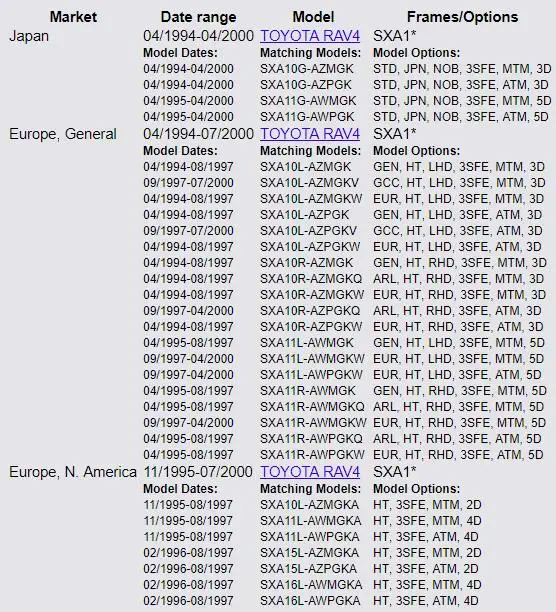 | Market | Date range | Model | Frames/Options |
|---|---|---|---|
| Japan | 04/1994-04/2000 | TOYOTA RAV4 | SXA1* |
| | Model Dates: | Matching Models: | Model Options: |
| | 04/1994-04/2000 | SXA10G-AZMGK | STD, JPN, NOB, 3SFE, MTM, 3D |
| | 04/1994-04/2000 | SXA10G-AZPGK | STD, JPN, NOB, 3SFE, ATM, 3D |
| | 04/1995-04/2000 | SXA11G-AWMGK | STD, JPN, NOB, 3SFE, MTM, 5D |
| | 04/1995-04/2000 | SXA11G-AWPGK | STD, JPN, NOB, 3SFE, ATM, 5D |
| Europe, General | 04/1994-07/2000 | TOYOTA RAV4 | SXA1* |
| | Model Dates: | Matching Models: | Model Options: |
| | 04/1994-08/1997 | SXA10L-AZMGK | GEN, HT, LHD, 3SFE, MTM, 3D |
| | 09/1997-07/2000 | SXA10L-AZMGKV | GCC, HT, LHD, 3SFE, MTM, 3D |
| | 04/1994-08/1997 | SXA10L-AZMGKW | EUR, HT, LHD, 3SFE, MTM, 3D |
| | 04/1994-08/1997 | SXA10L-AZPGK | GEN, HT, LHD, 3SFE, ATM, 3D |
| | 09/1997-07/2000 | SXA10L-AZPGKV | GCC, HT, LHD, 3SFE, ATM, 3D |
| | 04/1994-08/1997 | SXA10L-AZPGKW | EUR, HT, LHD, 3SFE, ATM, 3D |
| | 04/1994-08/1997 | SXA10R-AZMGK | GEN, HT, RHD, 3SFE, MTM, 3D |
| | 04/1994-08/1997 | SXA10R-AZMGKQ | ARL, HT, RHD, 3SFE, MTM, 3D |
| | 04/1994-08/1997 | SXA10R-AZMGKW | EUR, HT, RHD, 3SFE, MTM, 3D |
| | 09/1997-04/2000 | SXA10R-AZPGKQ | ARL, HT, RHD, 3SFE, ATM, 3D |
| | 04/1994-08/1997 | SXA10R-AZPGKW | EUR, HT, RHD, 3SFE, ATM, 3D |
| | 04/1995-08/1997 | SXA11L-AWMGK | GEN, HT, LHD, 3SFE, MTM, 5D |
| | 09/1997-04/2000 | SXA11L-AWMGKW | EUR, HT, LHD, 3SFE, MTM, 5D |
| | 09/1997-04/2000 | SXA11L-AWPGKW | EUR, HT, LHD, 3SFE, ATM, 5D |
| | 04/1995-08/1997 | SXA11R-AWMGK | GEN, HT, RHD, 3SFE, MTM, 5D |
| | 04/1995-08/1997 | SXA11R-AWMGKQ | ARL, HT, RHD, 3SFE, MTM, 5D |
| | 09/1997-04/2000 | SXA11R-AWMGKW | EUR, HT, RHD, 3SFE, MTM, 5D |
| | 04/1995-08/1997 | SXA11R-AWPGKQ | ARL, HT, RHD, 3SFE, ATM, 5D |
| | 04/1995-08/1997 | SXA11R-AWPGKW | EUR, HT, RHD, 3SFE, ATM, 5D |
| Europe, N. America | 11/1995-07/2000 | TOYOTA RAV4 | SXA1* |
| | Model Dates: | Matching Models: | Model Options: |
| | 11/1995-08/1997 | SXA10L-AZMGKA | HT, 3SFE, MTM, 2D |
| | 11/1995-08/1997 | SXA11L-AWMGKA | HT, 3SFE, MTM, 4D |
| | 11/1995-08/1997 | SXA11L-AWPGKA | HT, 3SFE, ATM, 4D |
| | 02/1996-08/1997 | SXA15L-AZMGKA | HT, 3SFE, MTM, 2D |
| | 02/1996-08/1997 | SXA15L-AZPGKA | HT, 3SFE, ATM, 2D |
| | 02/1996-08/1997 | SXA16L-AWMGKA | HT, 3SFE, MTM, 4D |
| | 02/1996-08/1997 | SXA16L-AWPGKA | HT, 3SFE, ATM, 4D |